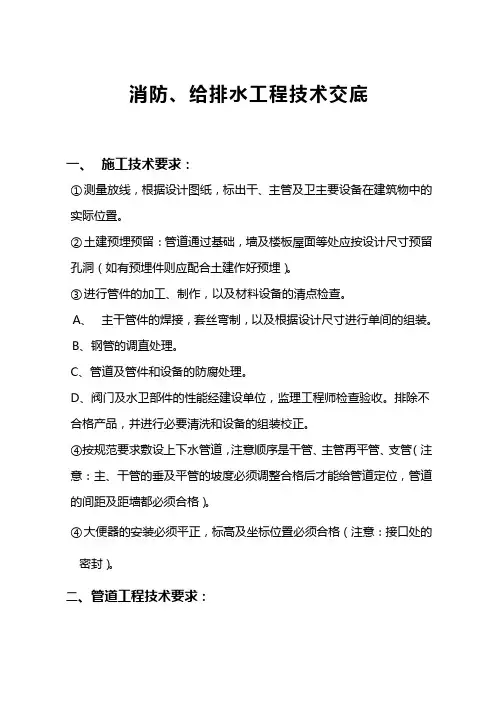 消防、给排水工程技术交底

一、 施工技术要求：

①测量放线，根据设计图纸，标出干、主管及卫主要设备在建筑物中的实际位置。

②土建预埋预留：管道通过基础，墙及楼板屋面等处应按设计尺寸预留孔洞（如有预埋件则应配合土建作好预埋）。

③进行管件的加工、制作，以及材料设备的清点检查。

A、 主干管件的焊接，套丝弯制，以及根据设计尺寸进行单间的组装。

B、钢管的调直处理。

C、管道及管件和设备的防腐处理。

D、阀门及水卫部件的性能经建设单位，监理工程师检查验收。排除不合格产品，并进行必要清洗和设备的组装校正。

④按规范要求敷设上下水管道，注意顺序是干管、主管再平管、支管（注意：主、干管的垂及平管的坡度必须调整合格后才能给管道定位，管道的间距及距墙都必须合格）。

④大便器的安装必须平正，标高及坐标位置必须合格（注意：接口处的密封）。

二、管道工程技术要求：